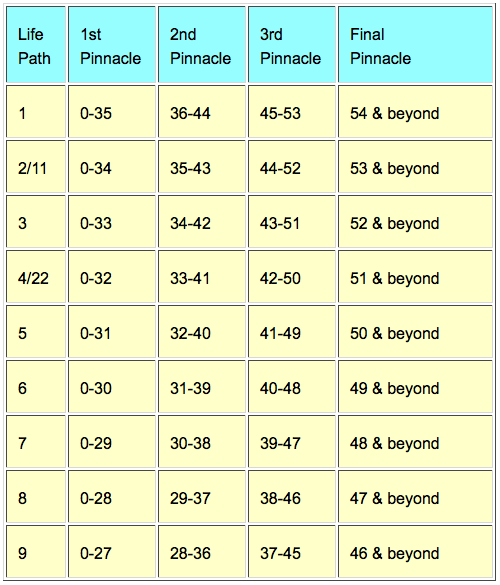 | Life Path | 1st Pinnacle | 2nd Pinnacle | 3rd Pinnacle | Final Pinnacle |
|---|---|---|---|---|
| 1 | 0-35 | 36-44 | 45-53 | 54 & beyond |
| 2/11 | 0-34 | 35-43 | 44-52 | 53 & beyond |
| 3 | 0-33 | 34-42 | 43-51 | 52 & beyond |
| 4/22 | 0-32 | 33-41 | 42-50 | 51 & beyond |
| 5 | 0-31 | 32-40 | 41-49 | 50 & beyond |
| 6 | 0-30 | 31-39 | 40-48 | 49 & beyond |
| 7 | 0-29 | 30-38 | 39-47 | 48 & beyond |
| 8 | 0-28 | 29-37 | 38-46 | 47 & beyond |
| 9 | 0-27 | 28-36 | 37-45 | 46 & beyond |